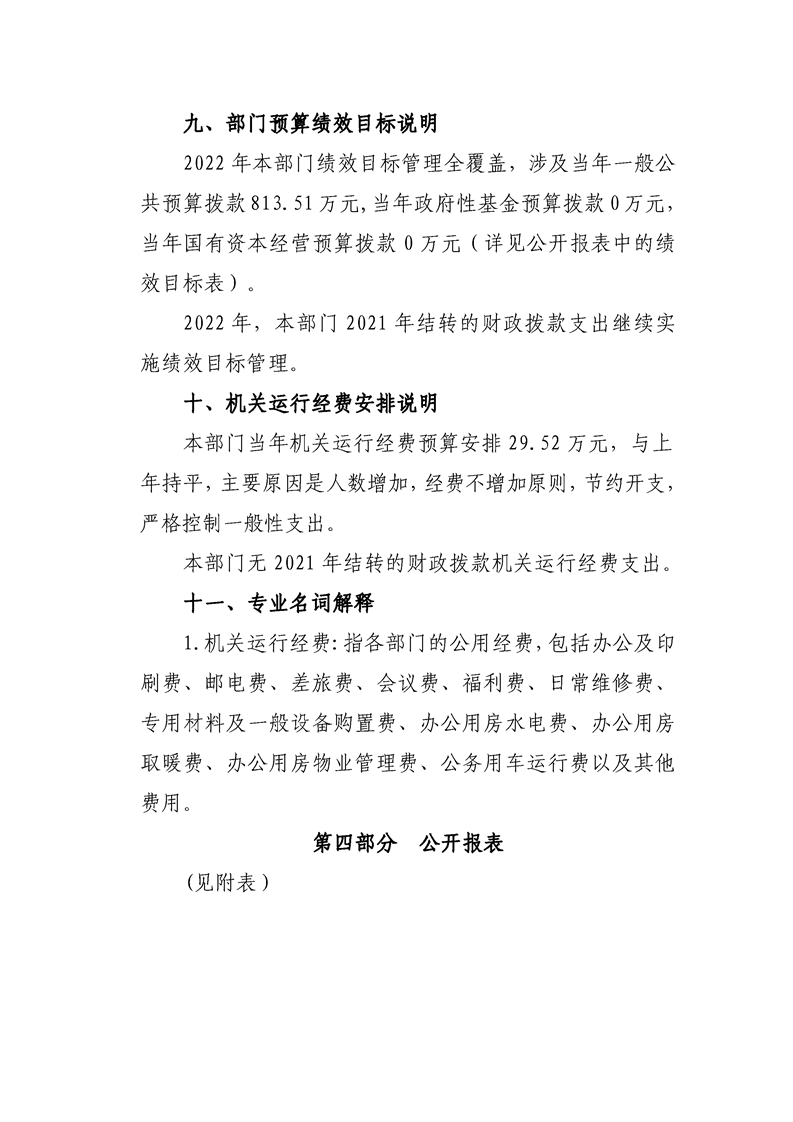 九、部门预算绩效目标说明

2022年本部门绩效目标管理全覆盖，涉及当年一般公共预算拨款813.51万元，当年政府性基金预算拨款0万元，当年国有资本经营预算拨款0万元（详见公开报表中的绩效目标表）。

2022年，本部门2021年结转的财政拨款支出继续实施绩效目标管理。

十、机关运行经费安排说明

本部门当年机关运行经费预算安排29.52万元，与上年持平，主要原因是人数增加，经费不增加原则，节约开支，严格控制一般性支出。

本部门无2021年结转的财政拨款机关运行经费支出。

十一、专业名词解释

1.机关运行经费：指各部门的公用经费，包括办公及印刷费、邮电费、差旅费、会议费、福利费、日常维修费、专用材料及一般设备购置费、办公用房水电费、办公用房取暖费、办公用房物业管理费、公务用车运行费以及其他费用。

第四部分 公开报表

（见附表）